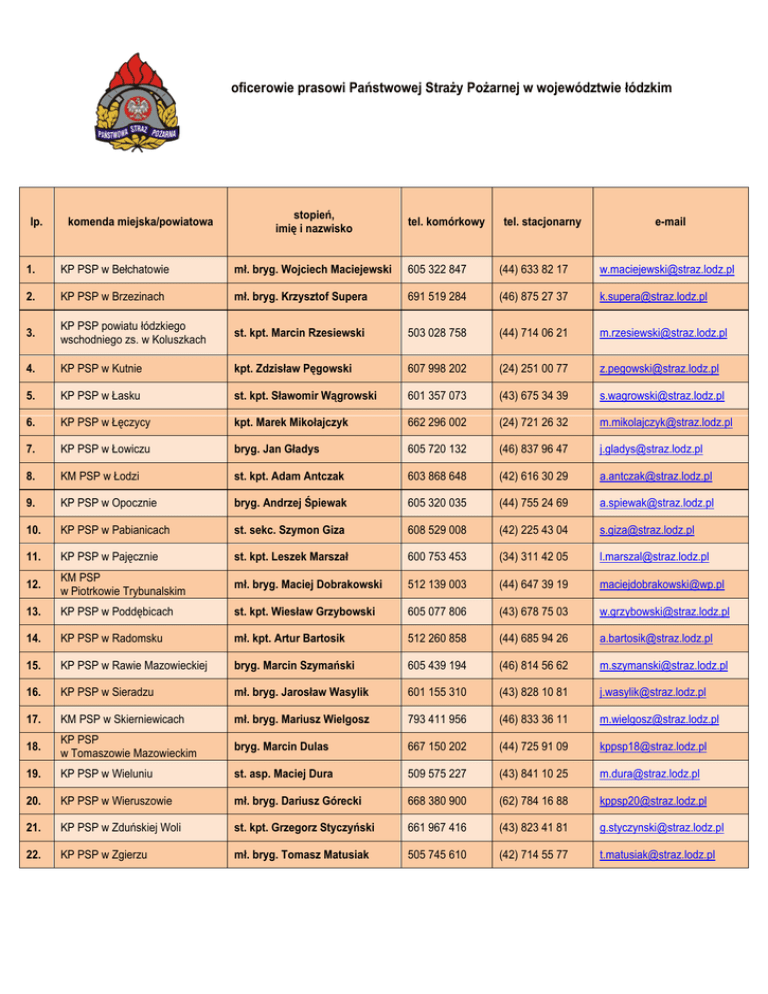 PAŃSTWOWA STRAŻ POŻARNA

oficerowie prasowi Państwowej Straży Pożarnej w województwie łódzkim

| lp. | komenda miejska/powiatowa | stopień, imię i nazwisko | tel. komórkowy | tel. stacjonarny | e-mail |
|---|---|---|---|---|---|
| 1. | KP PSP w Bełchatowie | mł. bryg. Wojciech Maciejewski | 605 322 847 | (44) 633 82 17 | w.maciejewski@straz.lodz.pl |
| 2. | KP PSP w Brzezinach | mł. bryg. Krzysztof Supera | 691 519 284 | (46) 875 27 37 | k.supera@straz.lodz.pl |
| 3. | KP PSP powiatu łódzkiego wschodniego zs. w Koluszkach | st. kpt. Marcin Rzesiewski | 503 028 758 | (44) 714 06 21 | m.rzesiewski@straz.lodz.pl |
| 4. | KP PSP w Kutnie | kpt. Zdzisław Pęgowski | 607 998 202 | (24) 251 00 77 | z.pegowski@straz.lodz.pl |
| 5. | KP PSP w Łasku | st. kpt. Sławomir Wągrowski | 601 357 073 | (43) 675 34 39 | s.wagrowski@straz.lodz.pl |
| 6. | KP PSP w Łęczycy | kpt. Marek Mikołajczyk | 662 296 002 | (24) 721 26 32 | m.mikolajczyk@straz.lodz.pl |
| 7. | KP PSP w Łowiczu | bryg. Jan Gładys | 605 720 132 | (46) 837 96 47 | j.gladys@straz.lodz.pl |
| 8. | KM PSP w Łodzi | st. kpt. Adam Antczak | 603 868 648 | (42) 616 30 29 | a.antczak@straz.lodz.pl |
| 9. | KP PSP w Opocznie | bryg. Andrzej Śpiewak | 605 320 035 | (44) 755 24 69 | a.spiewak@straz.lodz.pl |
| 10. | KP PSP w Pabianicach | st. sekc. Szymon Giza | 608 529 008 | (42) 225 43 04 | s.giza@straz.lodz.pl |
| 11. | KP PSP w Pajęcznie | st. kpt. Leszek Marszał | 600 753 453 | (34) 311 42 05 | l.marszal@straz.lodz.pl |
| 12. | KM PSP w Piotrkowie Trybunalskim | mł. bryg. Maciej Dobrakowski | 512 139 003 | (44) 647 39 19 | maciejdobrakowski@wp.pl |
| 13. | KP PSP w Poddębicach | st. kpt. Wiesław Grzybowski | 605 077 806 | (43) 678 75 03 | w.grzybowski@straz.lodz.pl |
| 14. | KP PSP w Radomsku | mł. kpt. Artur Bartosik | 512 260 858 | (44) 685 94 26 | a.bartosik@straz.lodz.pl |
| 15. | KP PSP w Rawie Mazowieckiej | bryg. Marcin Szymański | 605 439 194 | (46) 814 56 62 | m.szymanski@straz.lodz.pl |
| 16. | KP PSP w Sieradzu | mł. bryg. Jarosław Wasylik | 601 155 310 | (43) 828 10 81 | j.wasylik@straz.lodz.pl |
| 17. | KM PSP w Skierniewicach | mł. bryg. Mariusz Wielgosz | 793 411 956 | (46) 833 36 11 | m.wielgosz@straz.lodz.pl |
| 18. | KP PSP w Tomaszowie Mazowieckim | bryg. Marcin Dulas | 667 150 202 | (44) 725 91 09 | kppsp18@straz.lodz.pl |
| 19. | KP PSP w Wieluniu | st. asp. Maciej Dura | 509 575 227 | (43) 841 10 25 | m.dura@straz.lodz.pl |
| 20. | KP PSP w Wieruszowie | mł. bryg. Dariusz Górecki | 668 380 900 | (62) 784 16 88 | kppsp20@straz.lodz.pl |
| 21. | KP PSP w Zduńskiej Woli | st. kpt. Grzegorz Styczyński | 661 967 416 | (43) 823 41 81 | g.styczynski@straz.lodz.pl |
| 22. | KP PSP w Zgierzu | mł. bryg. Tomasz Matusiak | 505 745 610 | (42) 714 55 77 | t.matusiak@straz.lodz.pl |